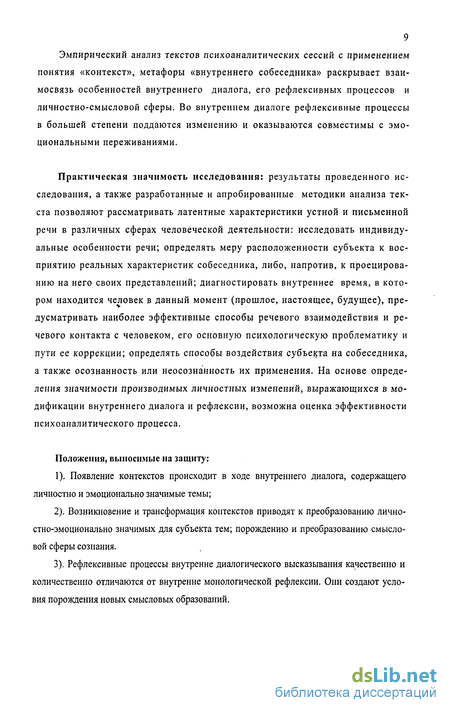 9

Эмпирический анализ текстов психоаналитических сессий с применением понятия «контекст», метафоры «внутреннего собеседника» раскрывает взаимосвязь особенностей внутреннего диалога, его рефлексивных процессов и личностно-смысловой сферы. Во внутреннем диалоге рефлексивные процессы в большей степени поддаются изменению и оказываются совместимы с эмоциональными переживаниями.

Практическая значимость исследования: результаты проведенного исследования, а также разработанные и апробированные методики анализа текста позволяют рассматривать латентные характеристики устной и письменной речи в различных сферах человеческой деятельности: исследовать индивидуальные особенности речи; определять меру расположенности субъекта к восприятию реальных характеристик собеседника, либо, напротив, к проецированию на него своих представлений; диагностировать внутреннее время, в котором находится человек в данный момент (прошлое, настоящее, будущее), предусматривать наиболее эффективные способы речевого взаимодействия и речевого контакта с человеком, его основную психологическую проблематику и пути ее коррекции; определять способы воздействия субъекта на собеседника, а также осознанность или неосознанность их применения. На основе определения значимости производимых личностных изменений, выражающихся в модификации внутреннего диалога и рефлексии, возможна оценка эффективности психоаналитического процесса.

Положения, выносимые на защиту:

1). Появление контекстов происходит в ходе внутреннего диалога, содержащего личностно и эмоционально значимые темы;

2). Возникновение и трансформация контекстов приводят к преобразованию личностно-эмоционально значимых для субъекта тем; порождению и преобразованию смысловой сферы сознания.

3). Рефлексивные процессы внутренне диалогического высказывания качественно и количественно отличаются от внутренне монологической рефлексии. Они создают условия порождения новых смысловых образований.

dsLib.net
библиотека диссертаций